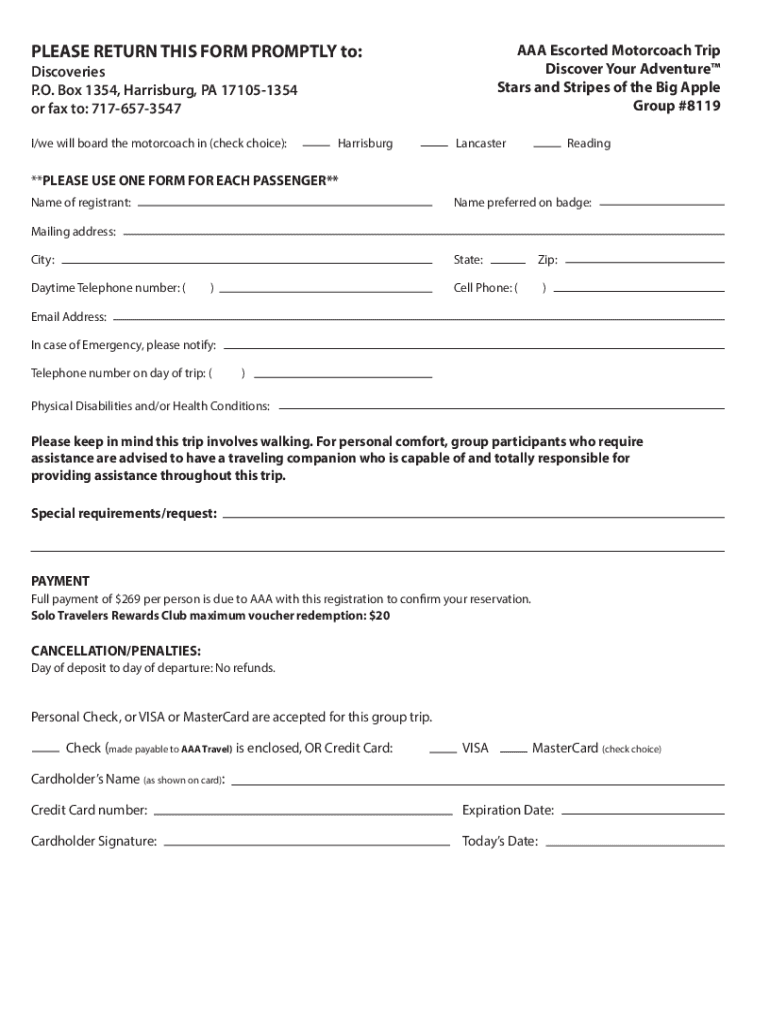 PLEASE RETURN THIS FORM PROMPTLY to:
Discoveries
P.O. Box 1354, Harrisburg, PA 17105-1354
or fax to: 717-657-3547

AAA Escorted Motorcoach Trip
Discover Your Adventure™
Stars and Stripes of the Big Apple
Group #8119

I/we will board the motorcoach in (check choice): ____ Harrisburg ____ Lancaster ____ Reading

**PLEASE USE ONE FORM FOR EACH PASSENGER**
Name of registrant: ____ Name preferred on badge: ____
Mailing address: ____
City: ____ State: ____ Zip: ____
Daytime Telephone number: ( ) ____ Cell Phone: ( ) ____
Email Address: ____
In case of Emergency, please notify: ____
Telephone number on day of trip: ( ) ____
Physical Disabilities and/or Health Conditions: ____

Please keep in mind this trip involves walking. For personal comfort, group participants who require assistance are advised to have a traveling companion who is capable of and totally responsible for providing assistance throughout this trip.

Special requirements/request: ____

PAYMENT
Full payment of $269 per person is due to AAA with this registration to confirm your reservation.
Solo Travelers Rewards Club maximum voucher redemption: $20

CANCELLATION/PENALTIES:
Day of deposit to day of departure: No refunds.

Personal Check, or VISA or MasterCard are accepted for this group trip.
____ Check (made payable to AAA Travel) is enclosed, OR Credit Card: ____ VISA ____ MasterCard (check choice)
Cardholder's Name (as shown on card): ____
Credit Card number: ____ Expiration Date: ____
Cardholder Signature: ____ Today's Date: ____